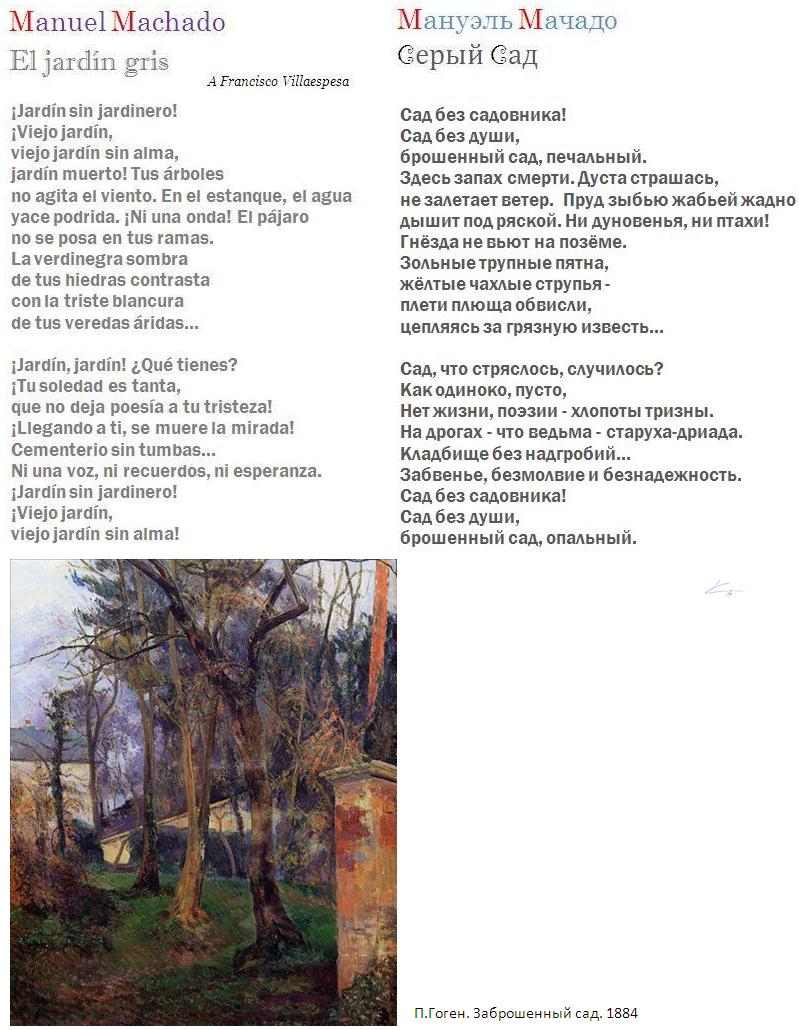 Manuel Machado

El jardín gris

A Francisco Villaespesa

¡Jardín sin jardinero!
¡Viejo jardín,
viejo jardín sin alma,
jardín muerto! Tus árboles
no agita el viento. En el estanque, el agua
yace podrida. ¡Ni una onda! El pájaro
no se posa en tus ramas.
La verdinegra sombra
de tus hiedras contrasta
con la triste blancura
de tus veredas áridas...

¡Jardín, jardín! ¿Qué tienes?
¡Tu soledad es tanta,
que no deja poesía a tu tristeza!
¡Llegando a ti, se muere la mirada!
Cementerio sin tumbas...
Ni una voz, ni recuerdos, ni esperanza.
¡Jardín sin jardinero!
¡Viejo jardín,
viejo jardín sin alma!

Мануэль Мачадо

Серый Сад

Сад без садовника!
Сад без души,
брошенный сад, печальный.
Здесь запах смерти. Дуста страшась,
не залетает ветер. Пруд зыбью жабьей жадно
дышит под ряской. Ни дуновенья, ни птахи!
Гнёзда не вьют на позёме.
Зольные трупные пятна,
жёлтые чахлые струпья -
плети плюща обвисли,
цепляясь за грязную известь...

Сад, что стряслось, случилось?
Как одиноко, пусто,
Нет жизни, поэзии - хлопоты тризны.
На дрогах - что ведьма - старуха-дриада.
Кладбище без надгробий...
Забвенье, безмолвие и безнадежность.
Сад без садовника!
Сад без души,
брошенный сад, опальный.

П.Гоген. Заброшенный сад. 1884